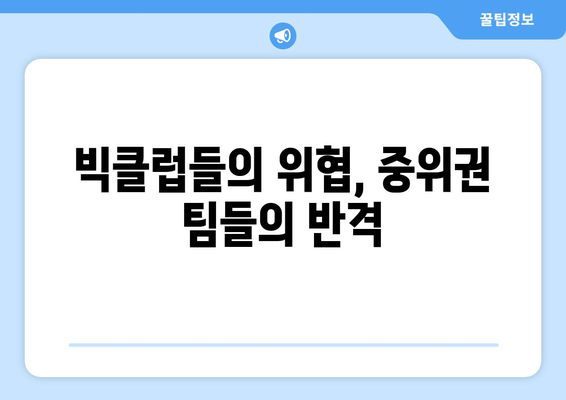 꿀팁정보

빅클럽들의 위협, 중위권 팀들의 반격